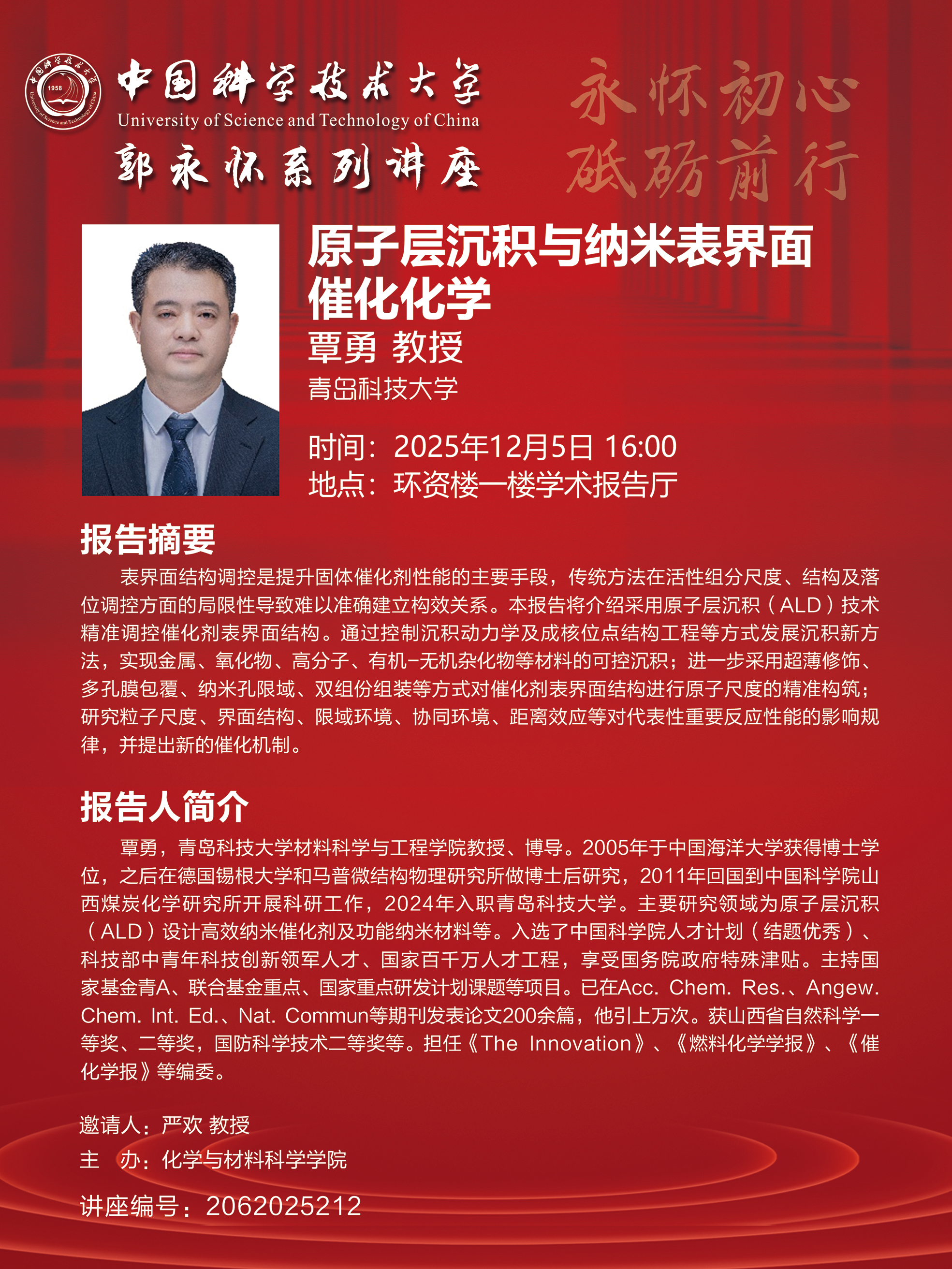 中国科学技术大学
University of Science and Technology of China
郭永怀系列讲座

永怀初心
砥砺前行

原子层沉积与纳米表界面催化化学
覃勇 教授
青岛科技大学

时间：2025年12月5日 16:00
地点：环资楼一楼学术报告厅

报告摘要

表界面结构调控是提升固体催化剂性能的主要手段，传统方法在活性组分尺度、结构及落位调控方面的局限性导致难以准确建立构效关系。本报告将介绍采用原子层沉积（ALD）技术精准调控催化剂表界面结构。通过控制沉积动力学及成核位点结构工程等方式发展沉积新方法，实现金属、氧化物、高分子、有机-无机杂化物等材料的可控沉积；进一步采用超薄修饰、多孔膜包覆、纳米孔限域、双组份组装等方式对催化剂表界面结构进行原子尺度的精准构筑；研究粒子尺度、界面结构、限域环境、协同环境、距离效应等对代表性重要反应性能的影响规律，并提出新的催化机制。

报告人简介

覃勇，青岛科技大学材料科学与工程学院教授、博导。2005年于中国海洋大学获得博士学位，之后在德国锡根大学和马普微结构物理研究所做博士后研究，2011年回国到中国科学院山西煤炭化学研究所开展科研工作，2024年入职青岛科技大学。主要研究领域为原子层沉积（ALD）设计高效纳米催化剂及功能纳米材料等。入选了中国科学院人才计划（结题优秀）、科技部中青年科技创新领军人才、国家百千万人才工程，享受国务院政府特殊津贴。主持国家基金青A、联合基金重点、国家重点研发计划课题等项目。已在Acc. Chem. Res.、Angew. Chem. Int. Ed.、Nat. Commun等期刊发表论文200余篇，他引上万次。获山西省自然科学一等奖、二等奖，国防科学技术二等奖等。担任《The Innovation》、《燃料化学学报》、《催化学报》等编委。

邀请人：严欢 教授
主 办：化学与材料科学学院
讲座编号：2062025212